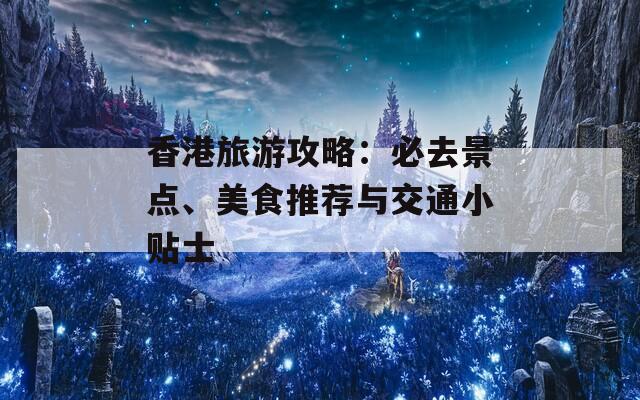 香港旅游攻略：必去景点、美食推荐与交通小贴士